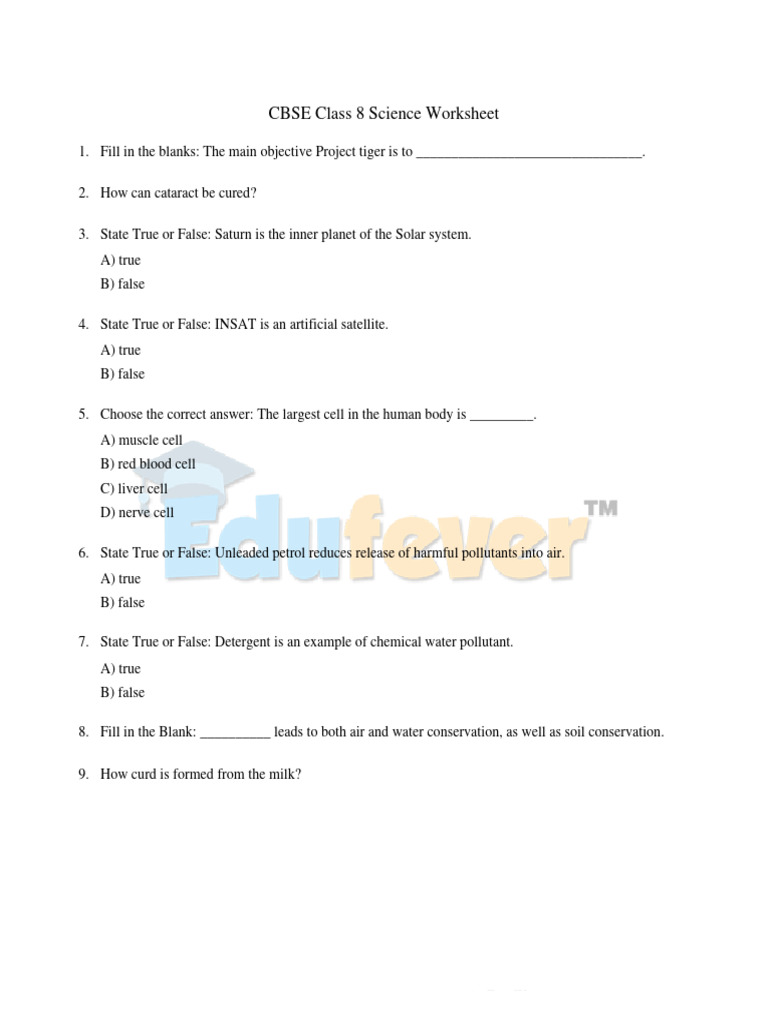 CBSE Class 8 Science Worksheet

1. Fill in the blanks: The main objective Project tiger is to ________________________________.

2. How can cataract be cured?

3. State True or False: Saturn is the inner planet of the Solar system.

A) true

B) false

4. State True or False: INSAT is an artificial satellite.

A) true

B) false

5. Choose the correct answer: The largest cell in the human body is _________.

A) muscle cell

B) red blood cell

C) liver cell

D) nerve cell

Edufever™

6. State True or False: Unleaded petrol reduces release of harmful pollutants into air.

A) true

B) false

7. State True or False: Detergent is an example of chemical water pollutant.

A) true

B) false

8. Fill in the Blank: __________ leads to both air and water conservation, as well as soil conservation.

9. How curd is formed from the milk?